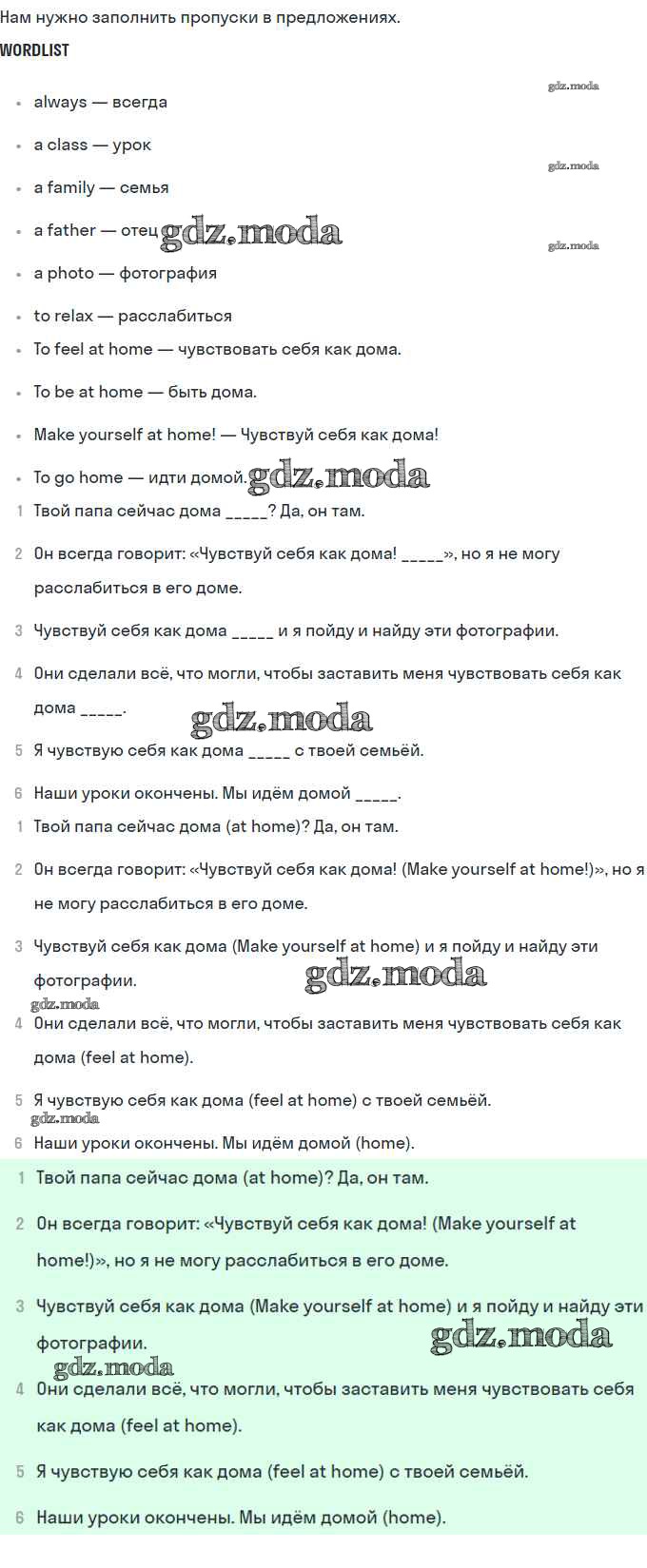 Нам нужно заполнить пропуски в предложениях.

WORDLIST

gdz.moda

- always — всегда
- a class — урок

gdz.moda

- a family — семья
- a father — отец gdz.moda

gdz.moda

- a photo — фотография
- to relax — расслабиться
- To feel at home — чувствовать себя как дома.
- To be at home — быть дома.
- Make yourself at home! — Чувствуй себя как дома!
- To go home — идти домой. gdz.moda

1 Твой папа сейчас дома _____? Да, он там.

2 Он всегда говорит: «Чувствуй себя как дома! _____», но я не могу расслабиться в его доме.

3 Чувствуй себя как дома _____ и я пойду и найду эти фотографии.

4 Они сделали всё, что могли, чтобы заставить меня чувствовать себя как дома _____.

gdz.moda

5 Я чувствую себя как дома _____ с твоей семьёй.

6 Наши уроки окончены. Мы идём домой _____.

1 Твой папа сейчас дома (at home)? Да, он там.

2 Он всегда говорит: «Чувствуй себя как дома! (Make yourself at home!)», но я не могу расслабиться в его доме.

3 Чувствуй себя как дома (Make yourself at home) и я пойду и найду эти фотографии. gdz.moda

gdz.moda

4 Они сделали всё, что могли, чтобы заставить меня чувствовать себя как дома (feel at home).

5 Я чувствую себя как дома (feel at home) с твоей семьёй.

gdz.moda

6 Наши уроки окончены. Мы идём домой (home).

1 Твой папа сейчас дома (at home)? Да, он там.

2 Он всегда говорит: «Чувствуй себя как дома! (Make yourself at home!)», но я не могу расслабиться в его доме.

3 Чувствуй себя как дома (Make yourself at home) и я пойду и найду эти фотографии. gdz.moda

gdz.moda

4 Они сделали всё, что могли, чтобы заставить меня чувствовать себя как дома (feel at home).

5 Я чувствую себя как дома (feel at home) с твоей семьёй.

6 Наши уроки окончены. Мы идём домой (home).